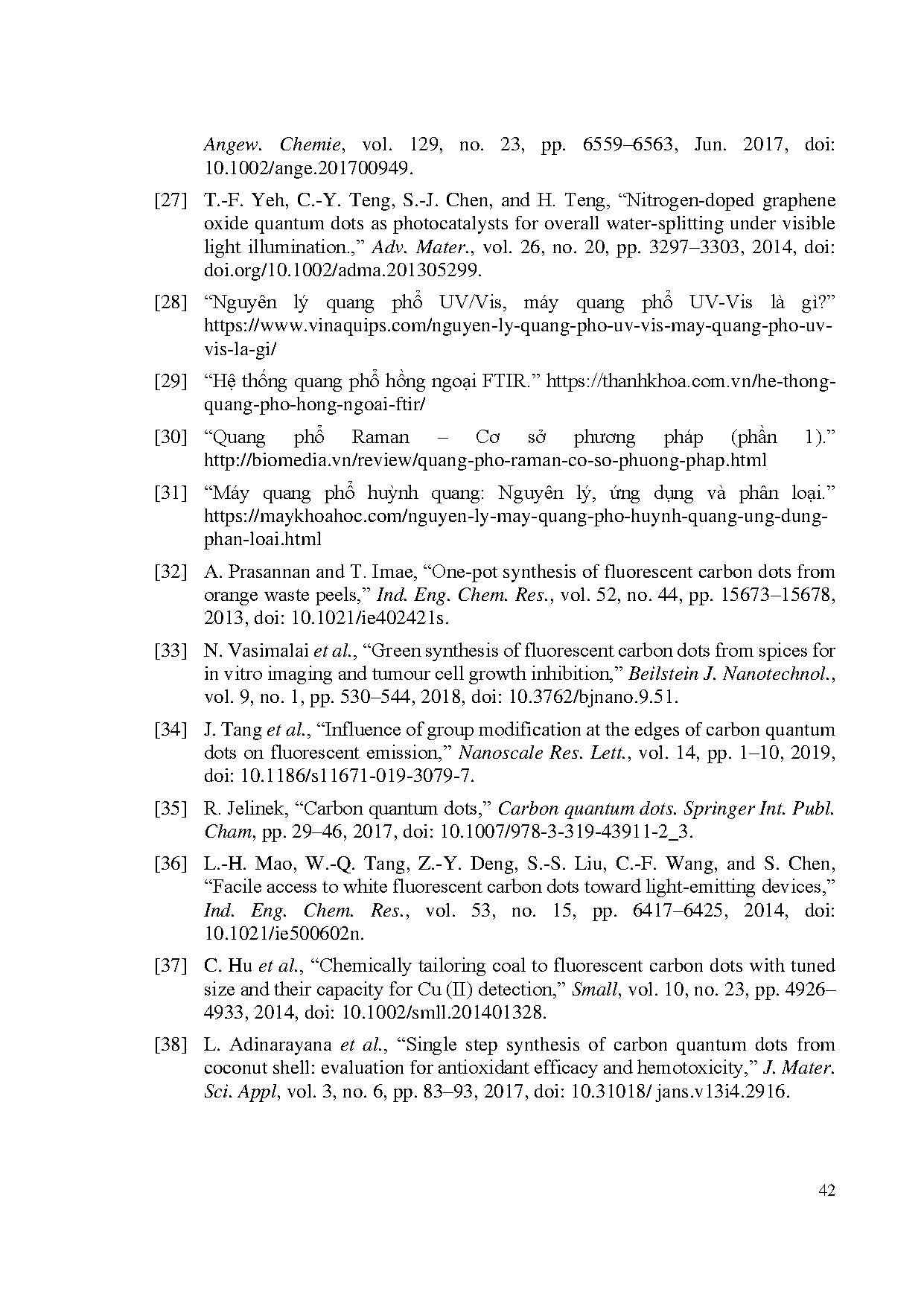 Angew. Chemie, vol. 129, no. 23, pp. 6559–6563, Jun. 2017, doi: 10.1002/ange.201700949.

[27] T.-F. Yeh, C.-Y. Teng, S.-J. Chen, and H. Teng, “Nitrogen-doped graphene oxide quantum dots as photocatalysts for overall water-splitting under visible light illumination.,” Adv. Mater., vol. 26, no. 20, pp. 3297–3303, 2014, doi: doi.org/10.1002/adma.201305299.

[28] “Nguyên lý quang phổ UV/Vis, máy quang phổ UV-Vis là gì?” https://www.vinaquips.com/nguyen-ly-quang-pho-uv-vis-may-quang-pho-uv-vis-la-gi/

[29] “Hệ thống quang phổ hồng ngoại FTIR.” https://thanhkhoa.com.vn/he-thong-quang-pho-hong-ngoai-ftir/

[30] “Quang phổ Raman – Cơ sở phương pháp (phần 1).” http://biomedia.vn/review/quang-pho-raman-co-so-phuong-phap.html

[31] “Máy quang phổ huỳnh quang: Nguyên lý, ứng dụng và phân loại.” https://maykhoahoc.com/nguyen-ly-may-quang-pho-huynh-quang-ung-dung-phan-loai.html

[32] A. Prasannan and T. Imae, “One-pot synthesis of fluorescent carbon dots from orange waste peels,” Ind. Eng. Chem. Res., vol. 52, no. 44, pp. 15673–15678, 2013, doi: 10.1021/ie402421s.

[33] N. Vasimalai et al., “Green synthesis of fluorescent carbon dots from spices for in vitro imaging and tumour cell growth inhibition,” Beilstein J. Nanotechnol., vol. 9, no. 1, pp. 530–544, 2018, doi: 10.3762/bjnano.9.51.

[34] J. Tang et al., “Influence of group modification at the edges of carbon quantum dots on fluorescent emission,” Nanoscale Res. Lett., vol. 14, pp. 1–10, 2019, doi: 10.1186/s11671-019-3079-7.

[35] R. Jelinek, “Carbon quantum dots,” Carbon quantum dots. Springer Int. Publ. Cham, pp. 29–46, 2017, doi: 10.1007/978-3-319-43911-2_3.

[36] L.-H. Mao, W.-Q. Tang, Z.-Y. Deng, S.-S. Liu, C.-F. Wang, and S. Chen, “Facile access to white fluorescent carbon dots toward light-emitting devices,” Ind. Eng. Chem. Res., vol. 53, no. 15, pp. 6417–6425, 2014, doi: 10.1021/ie500602n.

[37] C. Hu et al., “Chemically tailoring coal to fluorescent carbon dots with tuned size and their capacity for Cu (II) detection,” Small, vol. 10, no. 23, pp. 4926–4933, 2014, doi: 10.1002/smll.201401328.

[38] L. Adinarayana et al., “Single step synthesis of carbon quantum dots from coconut shell: evaluation for antioxidant efficacy and hemotoxicity,” J. Mater. Sci. Appl, vol. 3, no. 6, pp. 83–93, 2017, doi: 10.31018/ jans.v13i4.2916.

42